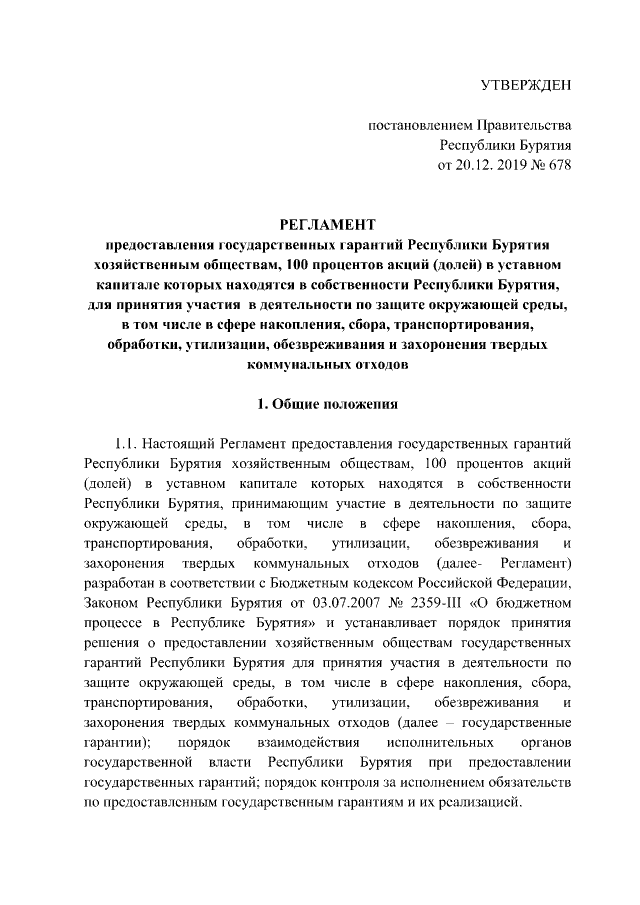 УТВЕРЖДЕН

постановлением Правительства
Республики Бурятия
от 20.12. 2019 № 678

РЕГЛАМЕНТ
предоставления государственных гарантий Республики Бурятия хозяйственным обществам, 100 процентов акций (долей) в уставном капитале которых находятся в собственности Республики Бурятия, для принятия участия в деятельности по защите окружающей среды, в том числе в сфере накопления, сбора, транспортирования, обработки, утилизации, обезвреживания и захоронения твердых коммунальных отходов

1. Общие положения

1.1. Настоящий Регламент предоставления государственных гарантий Республики Бурятия хозяйственным обществам, 100 процентов акций (долей) в уставном капитале которых находятся в собственности Республики Бурятия, принимающим участие в деятельности по защите окружающей среды, в том числе в сфере накопления, сбора, транспортирования, обработки, утилизации, обезвреживания и захоронения твердых коммунальных отходов (далее- Регламент) разработан в соответствии с Бюджетным кодексом Российской Федерации, Законом Республики Бурятия от 03.07.2007 № 2359-III «О бюджетном процессе в Республике Бурятия» и устанавливает порядок принятия решения о предоставлении хозяйственным обществам государственных гарантий Республики Бурятия для принятия участия в деятельности по защите окружающей среды, в том числе в сфере накопления, сбора, транспортирования, обработки, утилизации, обезвреживания и захоронения твердых коммунальных отходов (далее – государственные гарантии); порядок взаимодействия исполнительных органов государственной власти Республики Бурятия при предоставлении государственных гарантий; порядок контроля за исполнением обязательств по предоставленным государственным гарантиям и их реализацией.